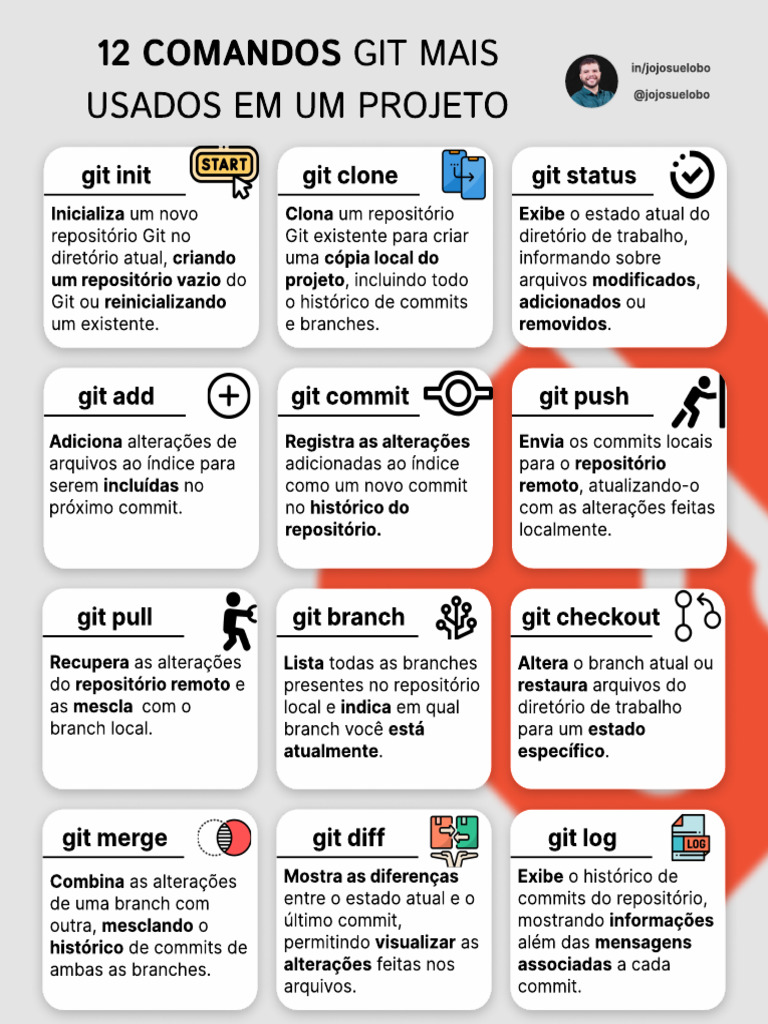 12 COMANDOS GIT MAIS USADOS EM UM PROJETO

in/jojosuelobo
@jojosuelobo

git init
START
Inicializa um novo repositório Git no diretório atual, criando um repositório vazio do Git ou reinicializando um existente.

git clone
Clona um repositório Git existente para criar uma cópia local do projeto, incluindo todo o histórico de commits e branches.

git status
Exibe o estado atual do diretório de trabalho, informando sobre arquivos modificados, adicionados ou removidos.

git add
Adiciona alterações de arquivos ao índice para serem incluídas no próximo commit.

git commit
Registra as alterações adicionadas ao índice como um novo commit no histórico do repositório.

git push
Envia os commits locais para o repositório remoto, atualizando-o com as alterações feitas localmente.

git pull
Recupera as alterações do repositório remoto e as mescla com o branch local.

git branch
Lista todas as branches presentes no repositório local e indica em qual branch você está atualmente.

git checkout
Altera o branch atual ou restaura arquivos do diretório de trabalho para um estado específico.

git merge
Combina as alterações de uma branch com outra, mesclando o histórico de commits de ambas as branches.

git diff
Mostra as diferenças entre o estado atual e o último commit, permitindo visualizar as alterações feitas nos arquivos.

git log
LOG
Exibe o histórico de commits do repositório, mostrando informações além das mensagens associadas a cada commit.